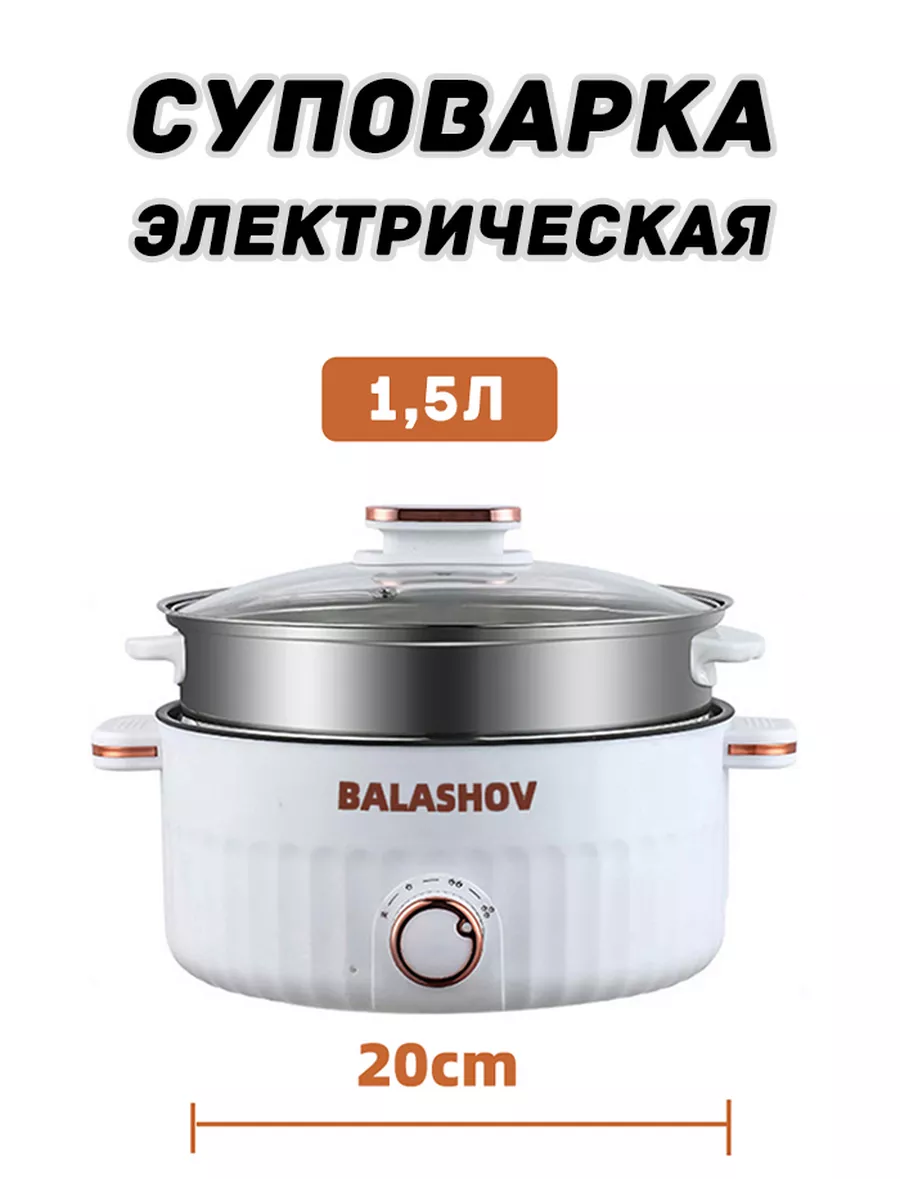 СУПОВАРКА
ЭЛЕКТРИЧЕСКАЯ

1,5Л

BALASHOV

20cm